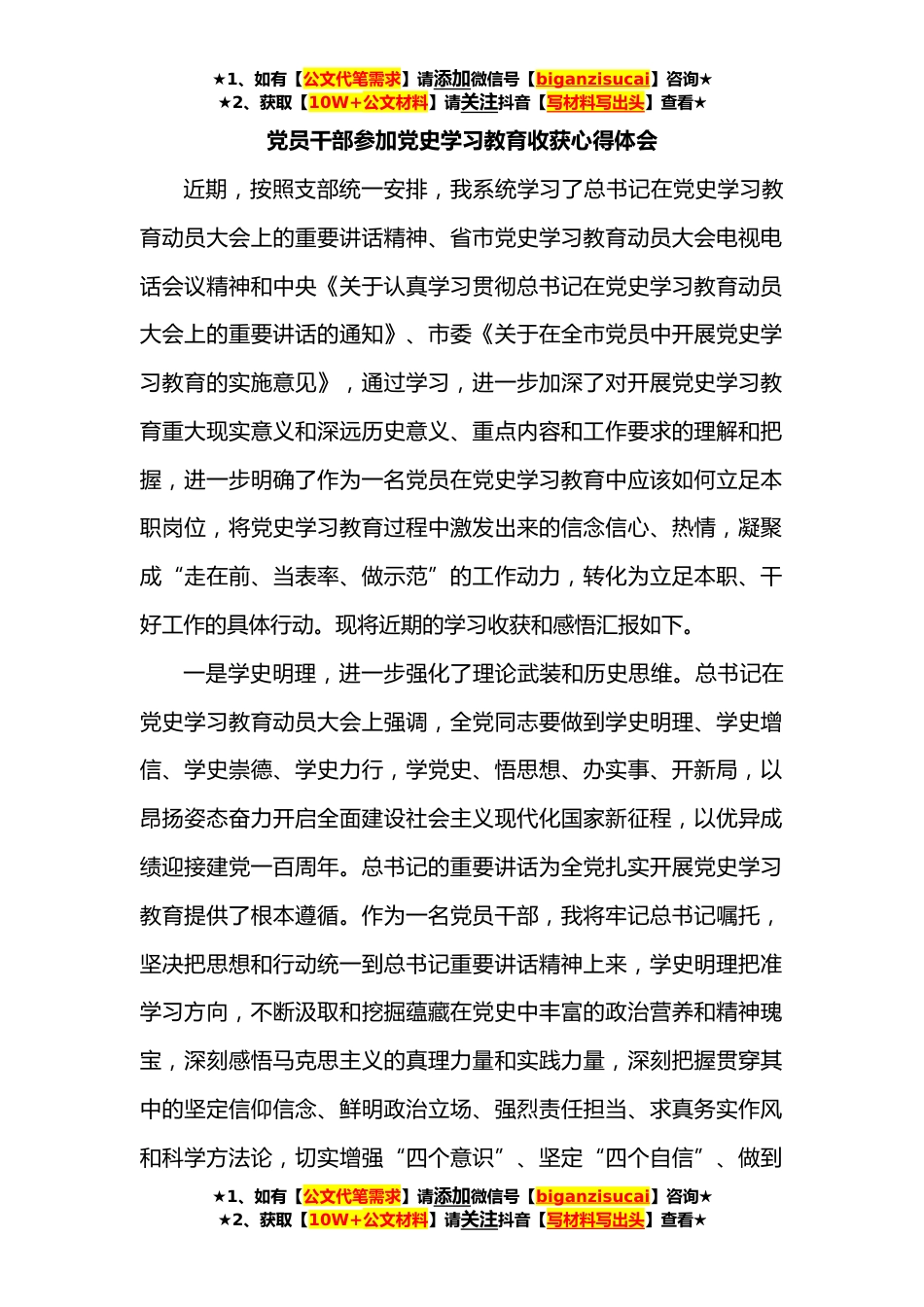 ★1、如有【公文代笔需求】请添加微信号【biganzisucai】咨询★
★2、获取【10W+公文材料】请关注抖音【写材料写出头】查看★

党员干部参加党史学习教育收获心得体会

近期，按照支部统一安排，我系统学习了总书记在党史学习教育动员大会上的重要讲话精神、省市党史学习教育动员大会电视电话会议精神和中央《关于认真学习贯彻总书记在党史学习教育动员大会上的重要讲话的通知》、市委《关于在全市党员中开展党史学习教育的实施意见》，通过学习，进一步加深了对开展党史学习教育重大现实意义和深远历史意义、重点内容和工作要求的理解和把握，进一步明确了作为一名党员在党史学习教育中应该如何立足本职岗位，将党史学习教育过程中激发出来的信念信心、热情，凝聚成“走在前、当表率、做示范”的工作动力，转化为立足本职、干好工作的具体行动。现将近期的学习收获和感悟汇报如下。

一是学史明理，进一步强化了理论武装和历史思维。总书记在党史学习教育动员大会上强调，全党同志要做到学史明理、学史增信、学史崇德、学史力行，学党史、悟思想、办实事、开新局，以昂扬姿态奋力开启全面建设社会主义现代化国家新征程，以优异成绩迎接建党一百周年。总书记的重要讲话为全党扎实开展党史学习教育提供了根本遵循。作为一名党员干部，我将牢记总书记嘱托，坚决把思想和行动统一到总书记重要讲话精神上来，学史明理把准学习方向，不断汲取和挖掘蕴藏在党史中丰富的政治营养和精神瑰宝，深刻感悟马克思主义的真理力量和实践力量，深刻把握贯穿其中的坚定信仰信念、鲜明政治立场、强烈责任担当、求真务实作风和科学方法论，切实增强“四个意识”、坚定“四个自信”、做到

★1、如有【公文代笔需求】请添加微信号【biganzisucai】咨询★
★2、获取【10W+公文材料】请关注抖音【写材料写出头】查看★